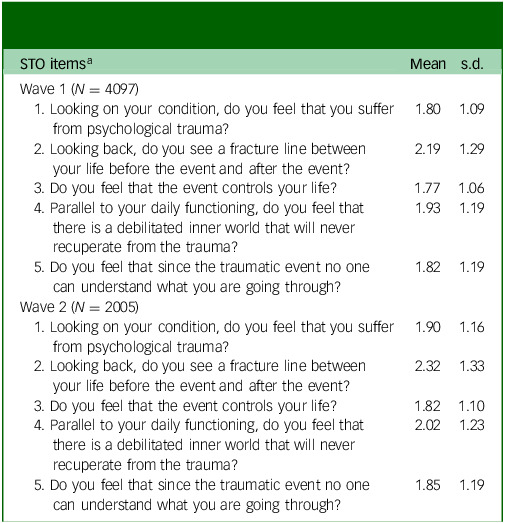 | STO items$^{a}$ | Mean | s.d. |
|---|---|---|
| Wave 1 ($N = 4097$) | | |
| 1. Looking on your condition, do you feel that you suffer from psychological trauma? | 1.80 | 1.09 |
| 2. Looking back, do you see a fracture line between your life before the event and after the event? | 2.19 | 1.29 |
| 3. Do you feel that the event controls your life? | 1.77 | 1.06 |
| 4. Parallel to your daily functioning, do you feel that there is a debilitated inner world that will never recuperate from the trauma? | 1.93 | 1.19 |
| 5. Do you feel that since the traumatic event no one can understand what you are going through? | 1.82 | 1.19 |
| Wave 2 ($N = 2005$) | | |
| 1. Looking on your condition, do you feel that you suffer from psychological trauma? | 1.90 | 1.16 |
| 2. Looking back, do you see a fracture line between your life before the event and after the event? | 2.32 | 1.33 |
| 3. Do you feel that the event controls your life? | 1.82 | 1.10 |
| 4. Parallel to your daily functioning, do you feel that there is a debilitated inner world that will never recuperate from the trauma? | 2.02 | 1.23 |
| 5. Do you feel that since the traumatic event no one can understand what you are going through? | 1.85 | 1.19 |